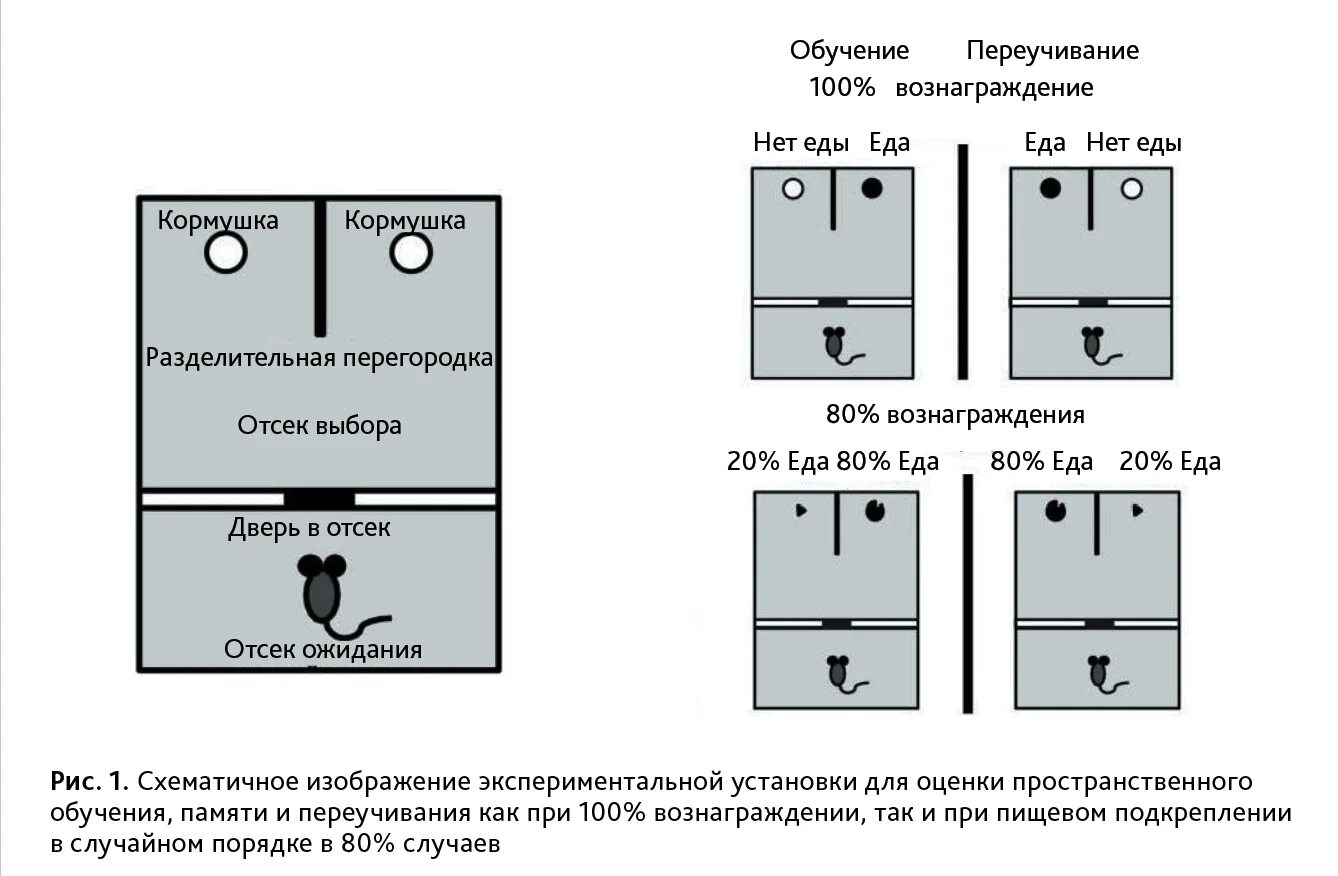 Кормушка Кормушка

Разделительная перегородка

Отсек выбора

Дверь в отсек

Отсек ожидания

Обучение Переучивание
100% вознаграждение

Нет еды Еда Еда Нет еды

80% вознаграждения

20% Еда 80% Еда 80% Еда 20% Еда

Рис. 1. Схематичное изображение экспериментальной установки для оценки пространственного обучения, памяти и переучивания как при 100% вознаграждении, так и при пищевом подкреплении в случайном порядке в 80% случаев